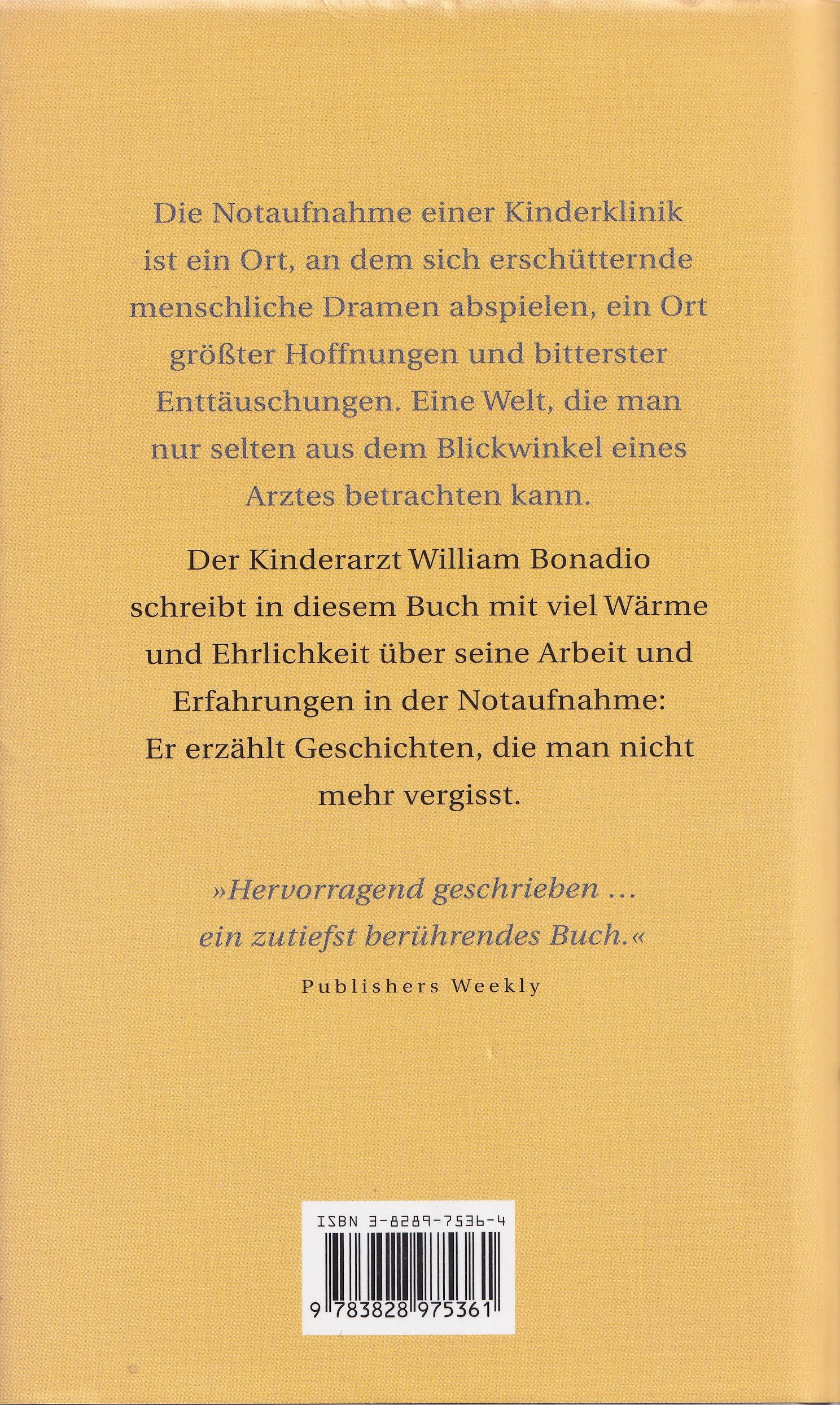 Die Notaufnahme einer Kinderklinik ist ein Ort, an dem sich erschütternde menschliche Dramen abspielen, ein Ort größter Hoffnungen und bitterster Enttäuschungen. Eine Welt, die man nur selten aus dem Blickwinkel eines Arztes betrachten kann.

Der Kinderarzt William Bonadio schreibt in diesem Buch mit viel Wärme und Ehrlichkeit über seine Arbeit und Erfahrungen in der Notaufnahme: Er erzählt Geschichten, die man nicht mehr vergisst.

»Hervorragend geschrieben … ein zutiefst berührendes Buch.«

Publishers Weekly

ISBN 3-8289-7536-4

9 783828 975361